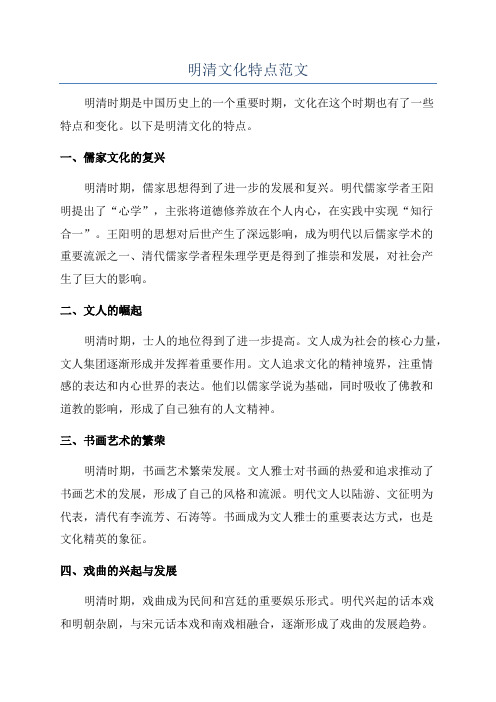 明清文化特点范文

明清时期是中国历史上的一个重要时期，文化在这个时期也有了一些特点和变化。以下是明清文化的特点。

一、儒家文化的复兴

明清时期，儒家思想得到了进一步的发展和复兴。明代儒家学者王阳明提出了“心学”，主张将道德修养放在个人内心，在实践中实现“知行合一”。王阳明的思想对后世产生了深远影响，成为明代以后儒家学术的重要流派之一、清代儒家学者程朱理学更是得到了推崇和发展，对社会产生了巨大的影响。

二、文人的崛起

明清时期，士人的地位得到了进一步提高。文人成为社会的核心力量，文人集团逐渐形成并发挥着重要作用。文人追求文化的精神境界，注重情感的表达和内心世界的表达。他们以儒家学说为基础，同时吸收了佛教和道教的影响，形成了自己独有的人文精神。

三、书画艺术的繁荣

明清时期，书画艺术繁荣发展。文人雅士对书画的热爱和追求推动了书画艺术的发展，形成了自己的风格和流派。明代文人以陆游、文征明为代表，清代有李流芳、石涛等。书画成为文人雅士的重要表达方式，也是文化精英的象征。

四、戏曲的兴起与发展

明清时期，戏曲成为民间和宫廷的重要娱乐形式。明代兴起的话本戏和明朝杂剧，与宋元话本戏和南戏相融合，逐渐形成了戏曲的发展趋势。